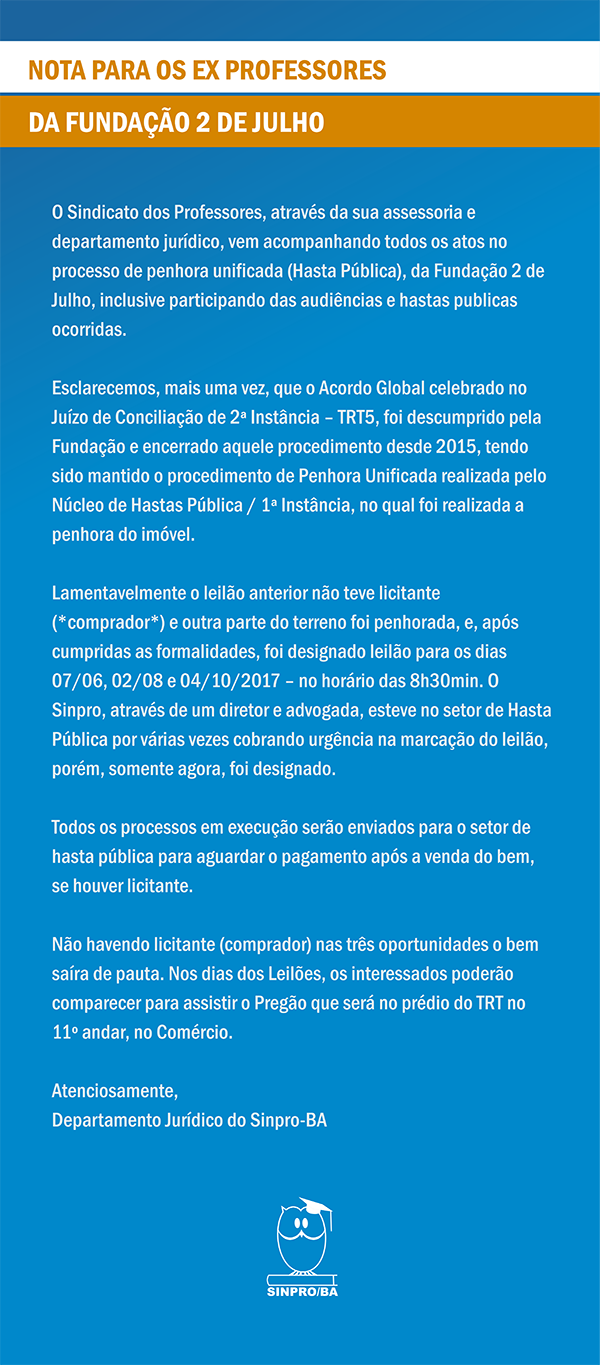 NOTA PARA OS EX PROFESSORES

DA FUNDAÇÃO 2 DE JULHO

O Sindicato dos Professores, através da sua assessoria e departamento jurídico, vem acompanhando todos os atos no processo de penhora unificada (Hasta Pública), da Fundação 2 de Julho, inclusive participando das audiências e hastas publicas ocorridas.

Esclarecemos, mais uma vez, que o Acordo Global celebrado no Juízo de Conciliação de 2ª Instância – TRT5, foi descumprido pela Fundação e encerrado aquele procedimento desde 2015, tendo sido mantido o procedimento de Penhora Unificada realizada pelo Núcleo de Hastas Pública / 1ª Instância, no qual foi realizada a penhora do imóvel.

Lamentavelmente o leilão anterior não teve licitante (*comprador*) e outra parte do terreno foi penhorada, e, após cumpridas as formalidades, foi designado leilão para os dias 07/06, 02/08 e 04/10/2017 – no horário das 8h30min. O Sinpro, através de um diretor e advogada, esteve no setor de Hasta Pública por várias vezes cobrando urgência na marcação do leilão, porém, somente agora, foi designado.

Todos os processos em execução serão enviados para o setor de hasta pública para aguardar o pagamento após a venda do bem, se houver licitante.

Não havendo licitante (comprador) nas três oportunidades o bem saíra de pauta. Nos dias dos Leilões, os interessados poderão comparecer para assistir o Pregão que será no prédio do TRT no 11º andar, no Comércio.

Atenciosamente,
Departamento Jurídico do Sinpro-BA

SINPRO/BA